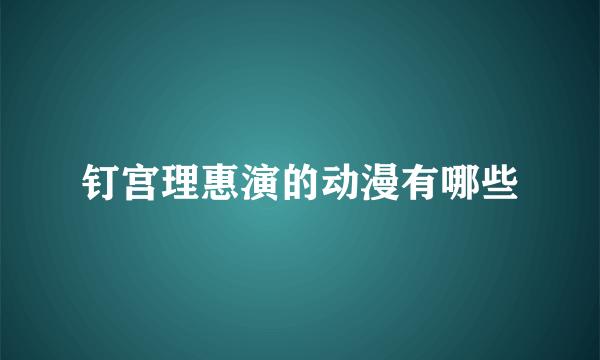 钉宫理惠演的动漫有哪些